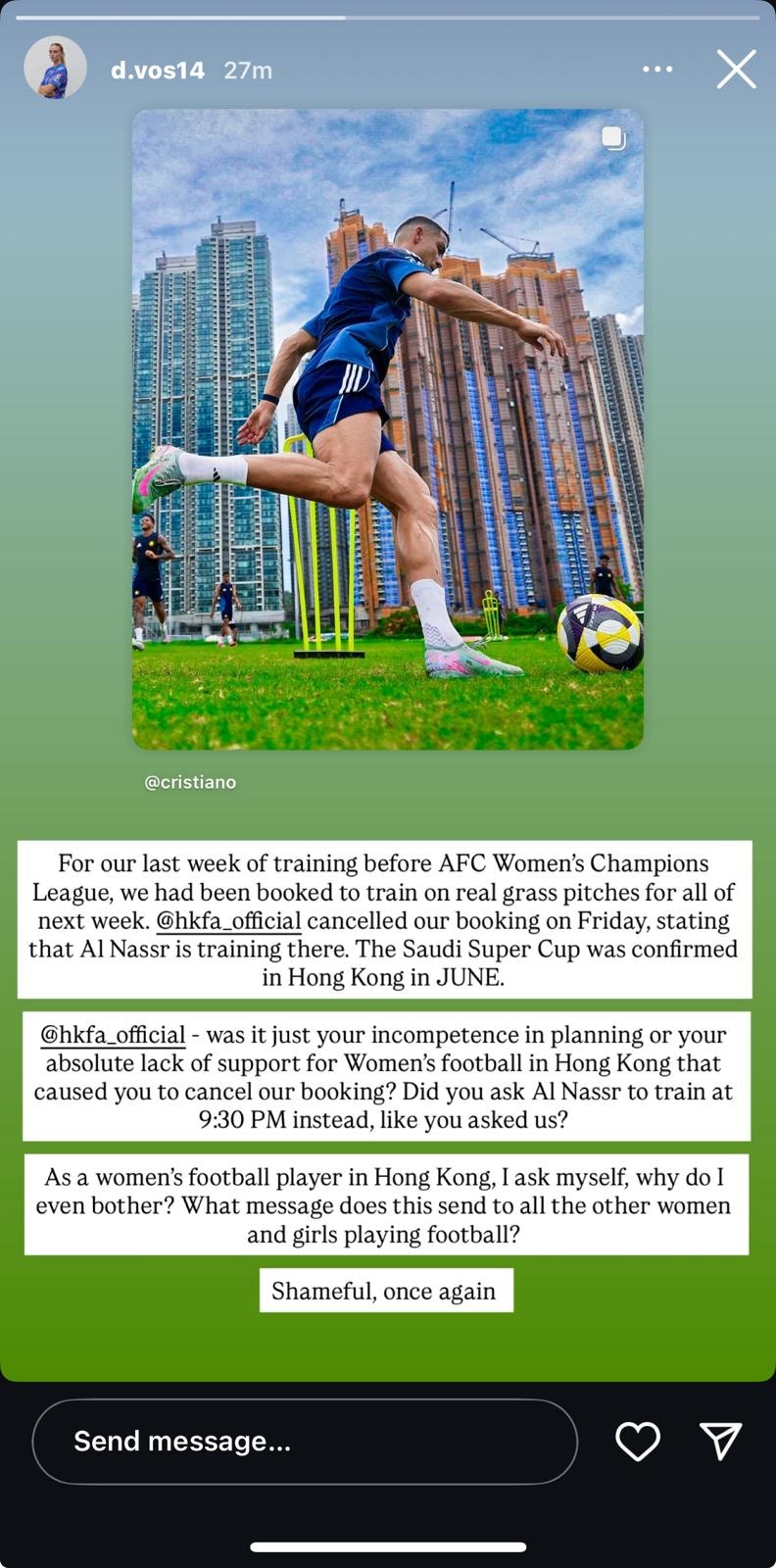 d.vos14 27m

@cristiano

For our last week of training before AFC Women's Champions League, we had been booked to train on real grass pitches for all of next week. @hkfa_official cancelled our booking on Friday, stating that Al Nassr is training there. The Saudi Super Cup was confirmed in Hong Kong in JUNE.

@hkfa_official - was it just your incompetence in planning or your absolute lack of support for Women's football in Hong Kong that caused you to cancel our booking? Did you ask Al Nassr to train at 9:30 PM instead, like you asked us?

As a women's football player in Hong Kong, I ask myself, why do I even bother? What message does this send to all the other women and girls playing football?

Shameful, once again

Send message...